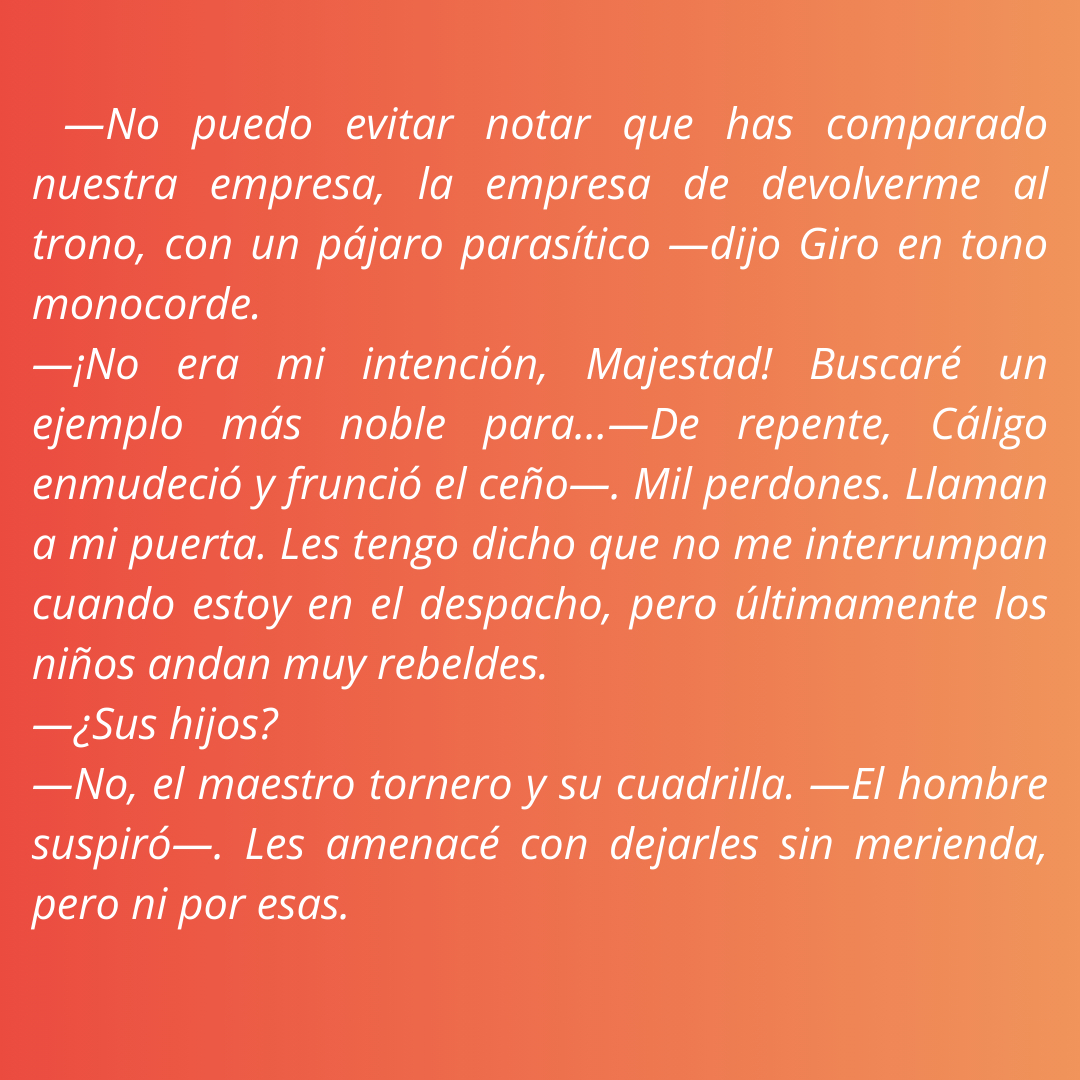 —No puedo evitar notar que has comparado nuestra empresa, la empresa de devolverme al trono, con un pájaro parasítico —dijo Giro en tono monocorde.

—¡No era mi intención, Majestad! Buscaré un ejemplo más noble para...—De repente, Cáligo enmudeció y frunció el ceño—. Mil perdones. Llaman a mi puerta. Les tengo dicho que no me interrumpan cuando estoy en el despacho, pero últimamente los niños andan muy rebeldes.

—¿Sus hijos?

—No, el maestro tornero y su cuadrilla. —El hombre suspiró—. Les amenacé con dejarles sin merienda, pero ni por esas.